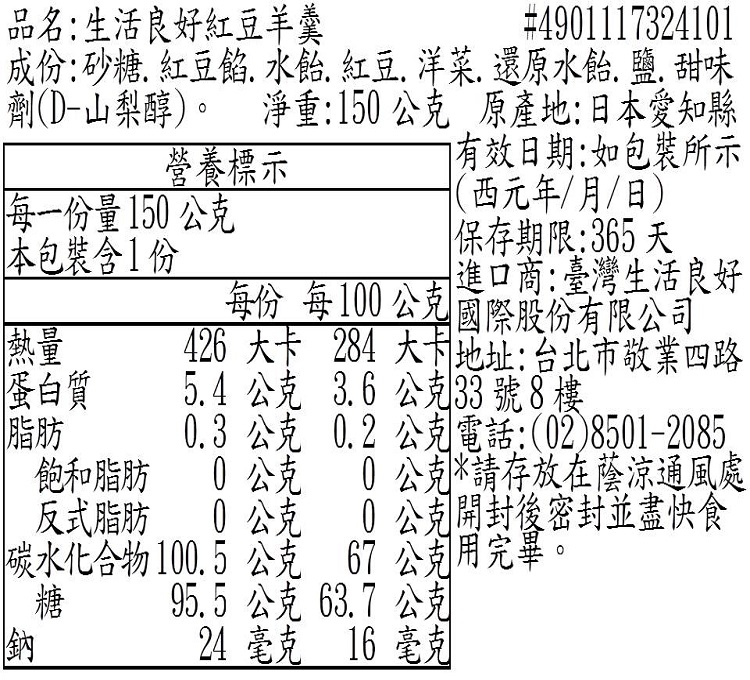 品名:生活良好紅豆羊羹 #4901117324101
成份:砂糖.紅豆餡.水飴.紅豆.洋菜.還原水飴.鹽.甜味劑(D-山梨醇)。 淨重:150 公克 原產地:日本愛知縣

營養標示
每一份量150 公克
本包裝含1 份

| | 每份 | 每100 公克 |
|---|---|---|
| 熱量 | 426 大卡 | 284 大卡 |
| 蛋白質 | 5.4 公克 | 3.6 公克 |
| 脂肪 | 0.3 公克 | 0.2 公克 |
| 飽和脂肪 | 0 公克 | 0 公克 |
| 反式脂肪 | 0 公克 | 0 公克 |
| 碳水化合物 | 100.5 公克 | 67 公克 |
| 糖 | 95.5 公克 | 63.7 公克 |
| 鈉 | 24 毫克 | 16 毫克 |

有效日期:如包裝所示(西元年/月/日)
保存期限:365 天
進口商:臺灣生活良好國際股份有限公司
地址:台北市敬業四路33 號8 樓
電話:(02)8501-2085
*請存放在蔭涼通風處開封後密封並盡快食用完畢。